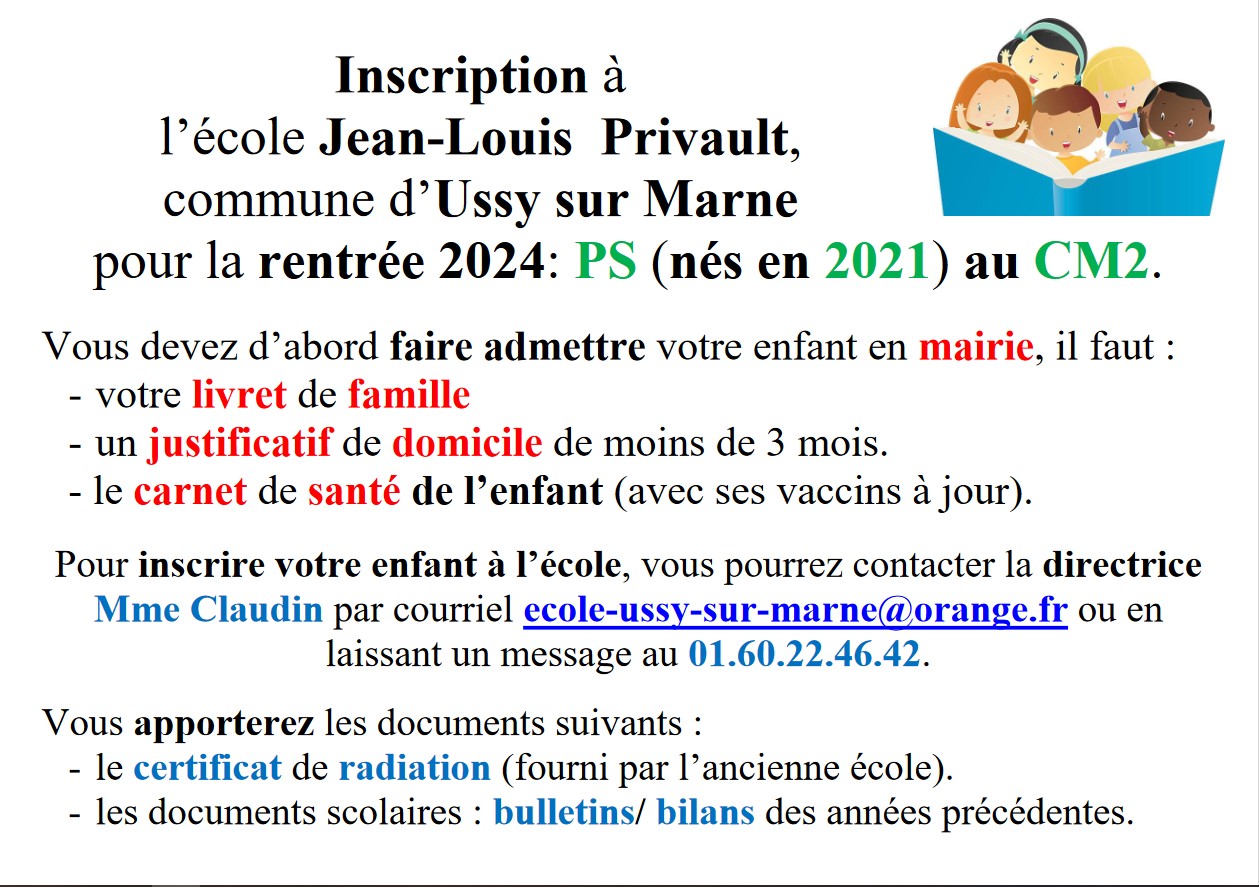 Inscription à
l’école Jean-Louis Privault,
commune d’Ussy sur Marne
pour la rentrée 2024: PS (nés en 2021) au CM2.

Vous devez d’abord faire admettre votre enfant en mairie, il faut :
- votre livret de famille
- un justificatif de domicile de moins de 3 mois.
- le carnet de santé de l’enfant (avec ses vaccins à jour).

Pour inscrire votre enfant à l’école, vous pourrez contacter la directrice Mme Claudin par courriel ecole-ussy-sur-marne@orange.fr ou en laissant un message au 01.60.22.46.42.

Vous apporterez les documents suivants :
- le certificat de radiation (fourni par l’ancienne école).
- les documents scolaires : bulletins/ bilans des années précédentes.